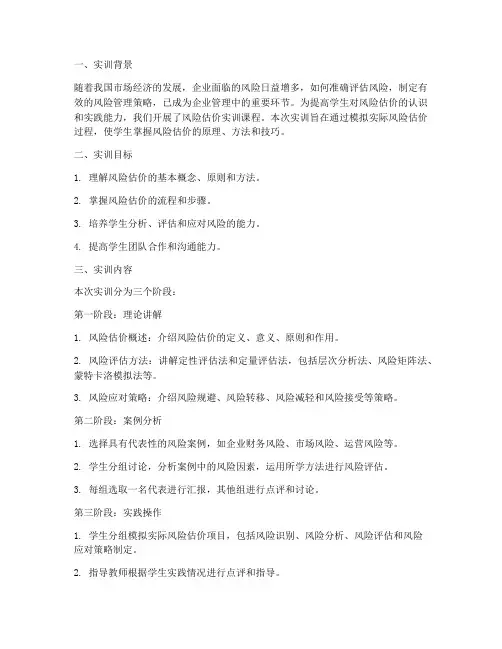 一、实训背景

随着我国市场经济的发展，企业面临的风险日益增多，如何准确评估风险，制定有效的风险管理策略，已成为企业管理中的重要环节。为提高学生对风险估价的认识和实践能力，我们开展了风险估价实训课程。本次实训旨在通过模拟实际风险估价过程，使学生掌握风险估价的原理、方法和技巧。

二、实训目标

1. 理解风险估价的基本概念、原则和方法。

2. 掌握风险估价的流程和步骤。

3. 培养学生分析、评估和应对风险的能力。

4. 提高学生团队合作和沟通能力。

三、实训内容

本次实训分为三个阶段：

第一阶段：理论讲解

1. 风险估价概述：介绍风险估价的定义、意义、原则和作用。

2. 风险评估方法：讲解定性评估法和定量评估法，包括层次分析法、风险矩阵法、蒙特卡洛模拟法等。

3. 风险应对策略：介绍风险规避、风险转移、风险减轻和风险接受等策略。

第二阶段：案例分析

1. 选择具有代表性的风险案例，如企业财务风险、市场风险、运营风险等。

2. 学生分组讨论，分析案例中的风险因素，运用所学方法进行风险评估。

3. 每组选取一名代表进行汇报，其他组进行点评和讨论。

第三阶段：实践操作

1. 学生分组模拟实际风险估价项目，包括风险识别、风险分析、风险评估和风险应对策略制定。

2. 指导教师根据学生实践情况进行点评和指导。